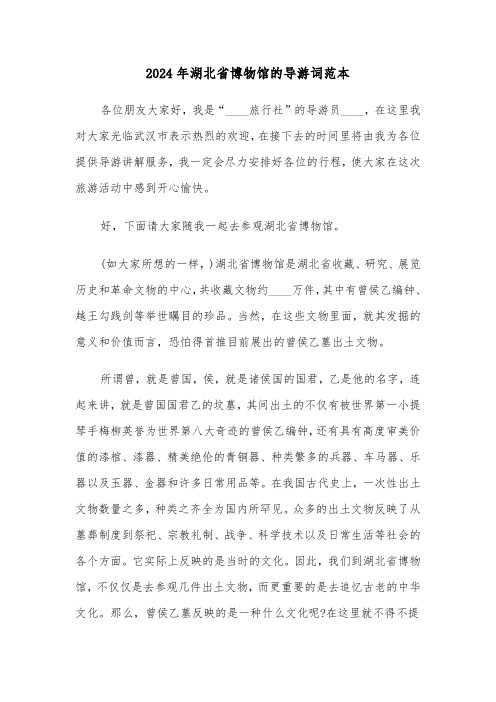 2024年湖北省博物馆的导游词范本

各位朋友大家好，我是“____旅行社”的导游员____，在这里我对大家光临武汉市表示热烈的欢迎，在接下去的时间里将由我为各位提供导游讲解服务，我一定会尽力安排好各位的行程，使大家在这次旅游活动中感到开心愉快。

好，下面请大家随我一起去参观湖北省博物馆。

(如大家所想的一样，)湖北省博物馆是湖北省收藏、研究、展览历史和革命文物的中心，共收藏文物约____万件，其中有曾侯乙编钟、越王勾践剑等举世瞩目的珍品。当然，在这些文物里面，就其发掘的意义和价值而言，恐怕得首推目前展出的曾侯乙墓出土文物。

所谓曾，就是曾国，侯，就是诸侯国的国君，乙是他的名字，连起来讲，就是曾国国君乙的坟墓，其间出土的不仅有被世界第一小提琴手梅柳英誉为世界第八大奇迹的曾侯乙编钟，还有具有高度审美价值的漆棺、漆器、精美绝伦的青铜器、种类繁多的兵器、车马器、乐器以及玉器、金器和许多日常用品等。在我国古代史上，一次性出土文物数量之多，种类之齐全为国内所罕见。众多的出土文物反映了从墓葬制度到祭祀、宗教礼制、战争、科学技术以及日常生活等社会的各个方面。它实际上反映的是当时的文化。因此，我们到湖北省博物馆，不仅仅是去参观几件出土文物，而更重要的是去追忆古老的中华文化。那么，曾侯乙墓反映的是一种什么文化呢?在这里就不得不提